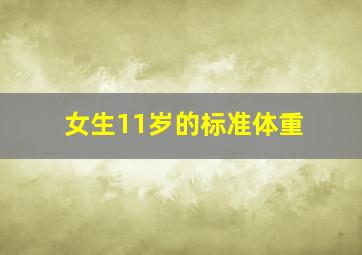 女生11岁的标准体重